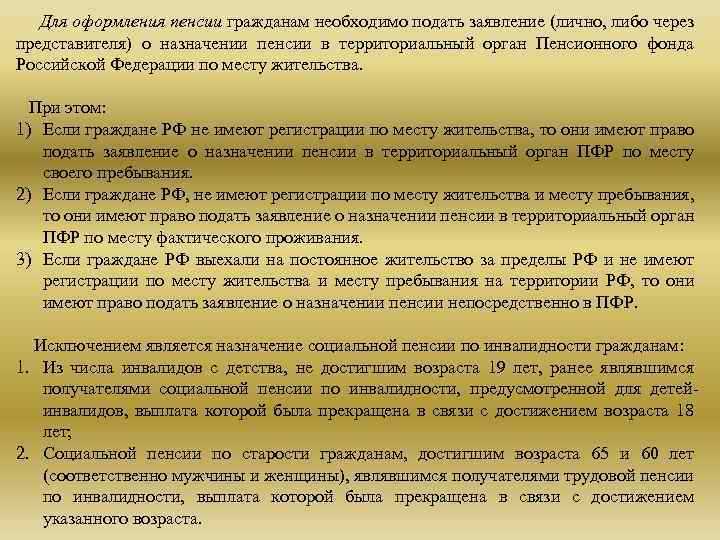 Для оформления пенсии гражданам необходимо подать заявление (лично, либо через представителя) о назначении пенсии в территориальный орган Пенсионного фонда Российской Федерации по месту жительства.

При этом:
1) Если граждане РФ не имеют регистрации по месту жительства, то они имеют право подать заявление о назначении пенсии в территориальный орган ПФР по месту своего пребывания.
2) Если граждане РФ, не имеют регистрации по месту жительства и месту пребывания, то они имеют право подать заявление о назначении пенсии в территориальный орган ПФР по месту фактического проживания.
3) Если граждане РФ выехали на постоянное жительство за пределы РФ и не имеют регистрации по месту жительства и месту пребывания на территории РФ, то они имеют право подать заявление о назначении пенсии непосредственно в ПФР.

Исключением является назначение социальной пенсии по инвалидности гражданам:
1. Из числа инвалидов с детства, не достигшим возраста 19 лет, ранее являвшимся получателями социальной пенсии по инвалидности, предусмотренной для детей-инвалидов, выплата которой была прекращена в связи с достижением возраста 18 лет;
2. Социальной пенсии по старости гражданам, достигшим возраста 65 и 60 лет (соответственно мужчины и женщины), являвшимся получателями трудовой пенсии по инвалидности, выплата которой была прекращена в связи с достижением указанного возраста.